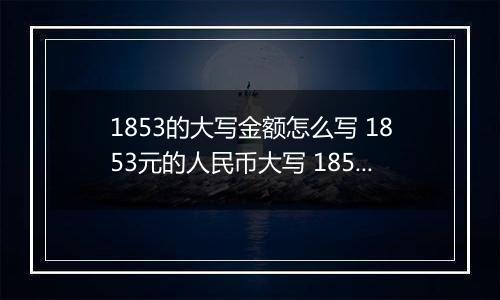 1853的大写金额怎么写 1853元的人民币大写 185...